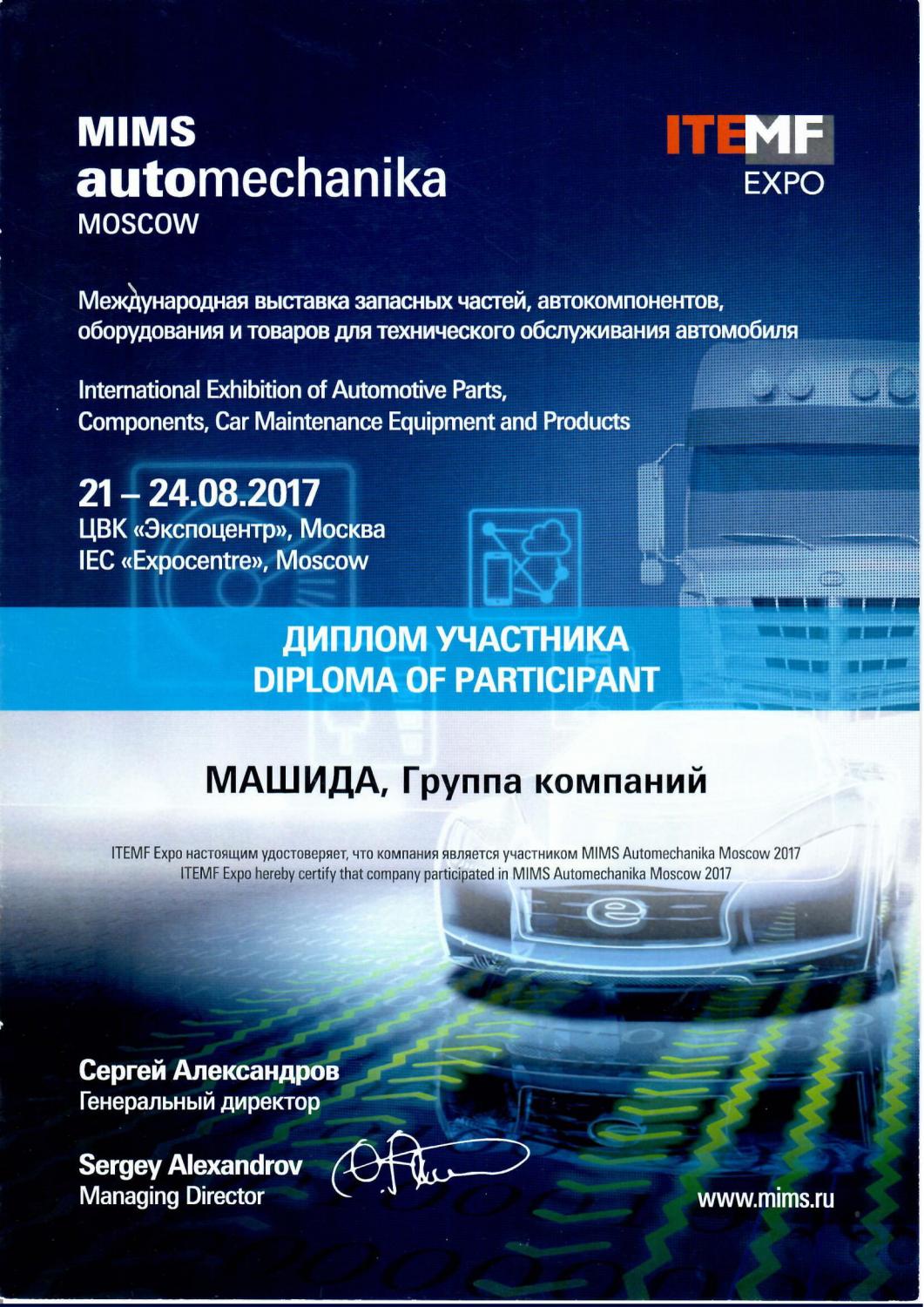 MIMS
automechanika
MOSCOW

ITEMF
EXPO

Международная выставка запасных частей, автокомпонентов, оборудования и товаров для технического обслуживания автомобиля

International Exhibition of Automotive Parts, Components, Car Maintenance Equipment and Products

21 – 24.08.2017
ЦВК «Экспоцентр», Москва
IEC «Expocentre», Moscow

ДИПЛОМ УЧАСТНИКА
DIPLOMA OF PARTICIPANT

МАШИДА, Группа компаний

ITEMF Expo настоящим удостоверяет, что компания является участником MIMS Automechanika Moscow 2017
ITEMF Expo hereby certify that company participated in MIMS Automechanika Moscow 2017

Сергей Александров
Генеральный директор

Sergey Alexandrov
Managing Director

www.mims.ru